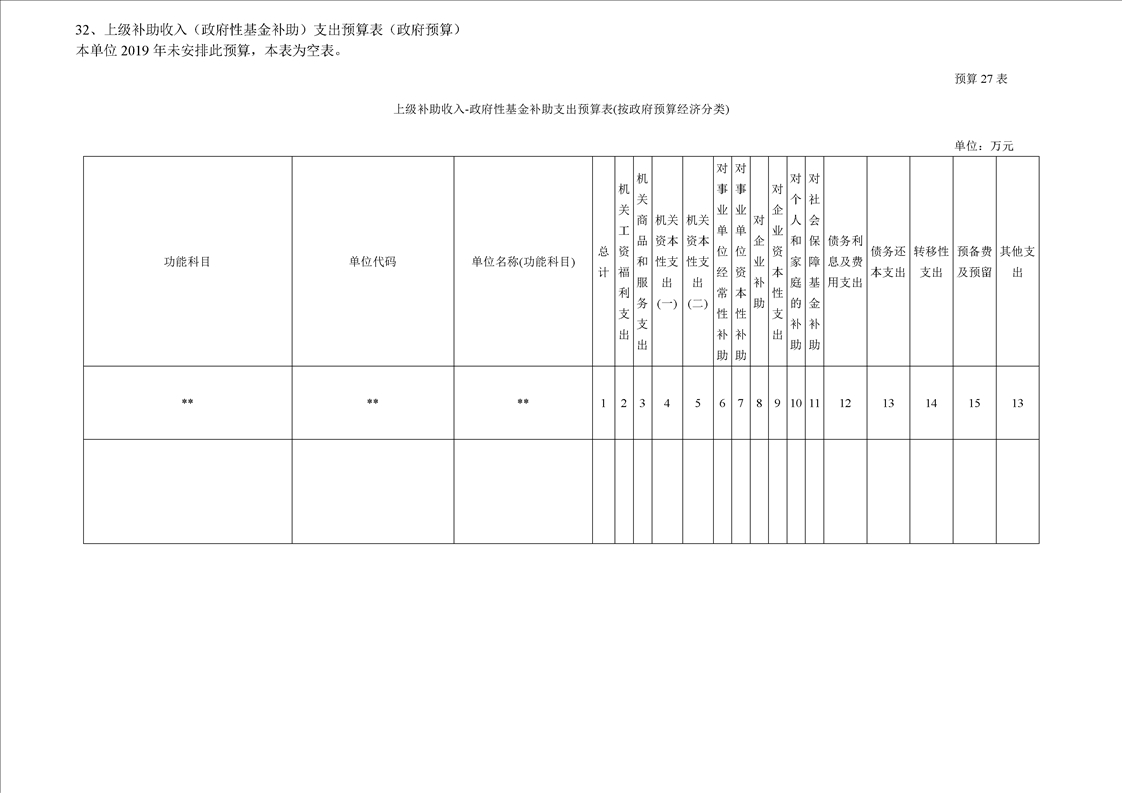 32、上级补助收入（政府性基金补助）支出预算表（政府预算）
本单位2019年未安排此预算，本表为空表。

预算27表

上级补助收入-政府性基金补助支出预算表(按政府预算经济分类)

单位：万元

| 功能科目 | 单位代码 | 单位名称(功能科目) | 总计 | 机关工资福利支出 | 机关商品和服务支出 | 机关资本性支出(一) | 机关资本性支出(二) | 对事业单位经常性补助 | 对事业单位资本性补助 | 对企业补助 | 对企业资本性支出 | 对个人和家庭的补助 | 对社会保障基金补助 | 债务利息及费用支出 | 债务还本支出 | 转移性支出 | 预备费及预留 | 其他支出 |
|---|---|---|---|---|---|---|---|---|---|---|---|---|---|---|---|---|---|---|
| ** | ** | ** | 1 | 2 | 3 | 4 | 5 | 6 | 7 | 8 | 9 | 10 | 11 | 12 | 13 | 14 | 15 | 13 |
|  |  |  |  |  |  |  |  |  |  |  |  |  |  |  |  |  |  |  |